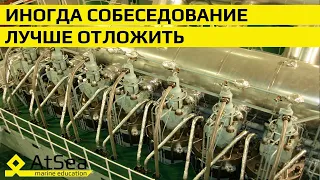 ИНОГДА СОБЕСЕДОВАНИЕ
ЛУЧШЕ ОТЛОЖИТЬ

AtSea
marine education